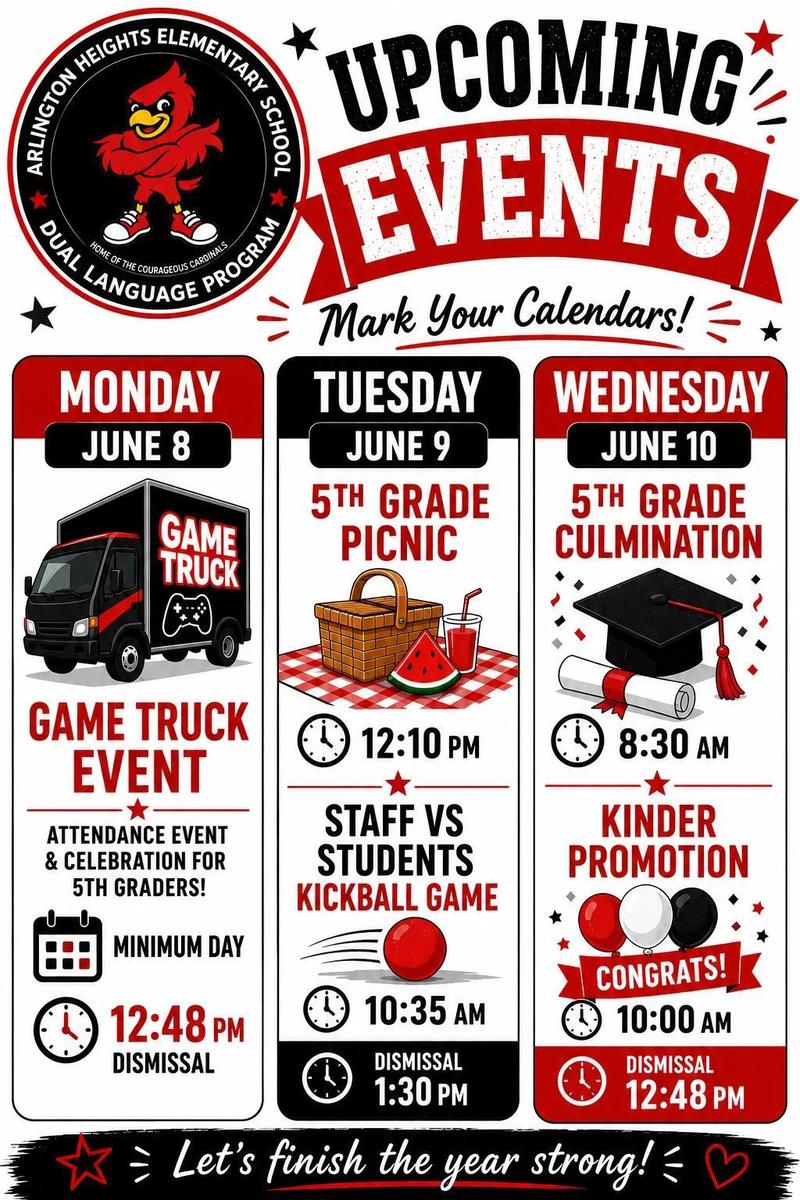 ARLINGTON HEIGHTS ELEMENTARY SCHOOL
HOME OF THE COURAGEOUS CARDINALS
DUAL LANGUAGE PROGRAM

UPCOMING EVENTS

Mark Your Calendars!

MONDAY
JUNE 8
GAME TRUCK
GAME TRUCK EVENT
ATTENDANCE EVENT & CELEBRATION FOR 5TH GRADERS!
MINIMUM DAY
12:48 PM
DISMISSAL

TUESDAY
JUNE 9
5TH GRADE PICNIC
12:10 PM
STAFF VS STUDENTS KICKBALL GAME
10:35 AM
DISMISSAL
1:30 PM

WEDNESDAY
JUNE 10
5TH GRADE CULMINATION
8:30 AM
KINDER PROMOTION
CONGRATS!
10:00 AM
DISMISSAL
12:48 PM

Let's finish the year strong!